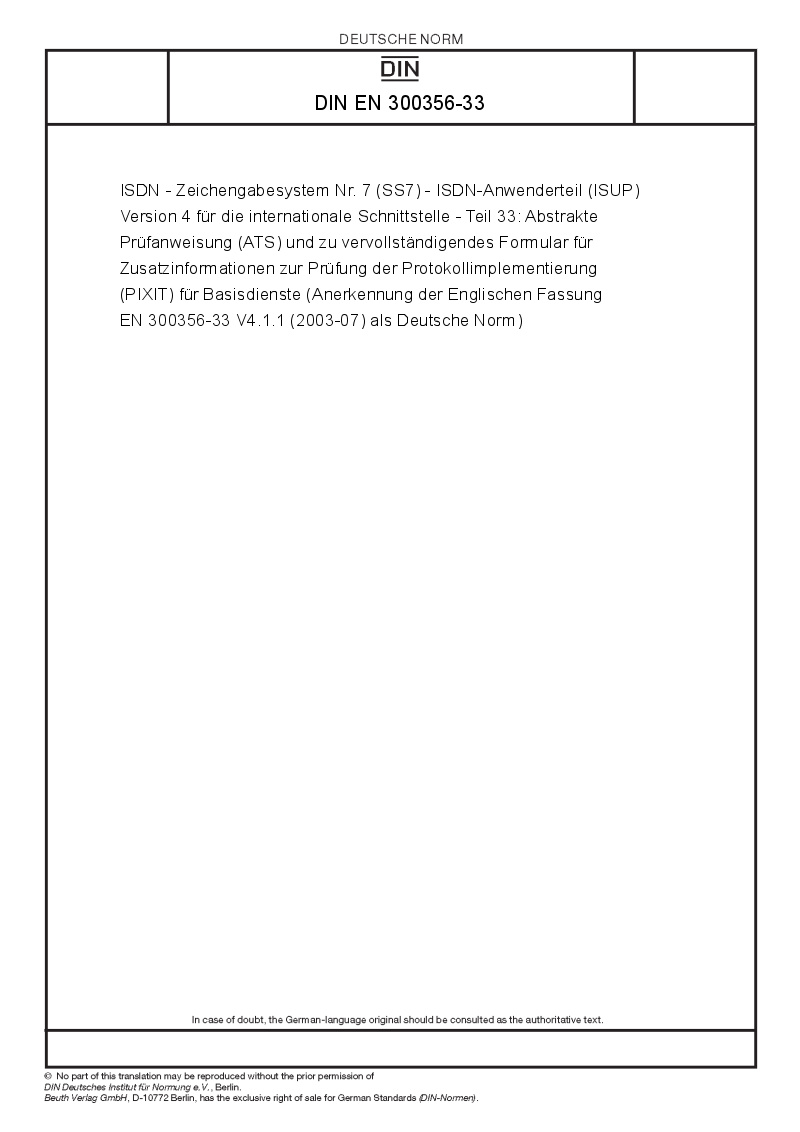 DEUTSCHE NORM

DIN

DIN EN 300356-33

ISDN - Zeichengabesystem Nr. 7 (SS7) - ISDN-Anwenderteil (ISUP) Version 4 für die internationale Schnittstelle - Teil 33: Abstrakte Prüfanweisung (ATS) und zu vervollständigendes Formular für Zusatzinformationen zur Prüfung der Protokollimplementierung (PIXIT) für Basisdienste (Anerkennung der Englischen Fassung EN 300356-33 V4.1.1 (2003-07) als Deutsche Norm)

In case of doubt, the German-language original should be consulted as the authoritative text.

© No part of this translation may be reproduced without the prior permission of DIN Deutsches Institut für Normung e.V., Berlin.
Beuth Verlag GmbH, D-10772 Berlin, has the exclusive right of sale for German Standards (DIN-Normen).